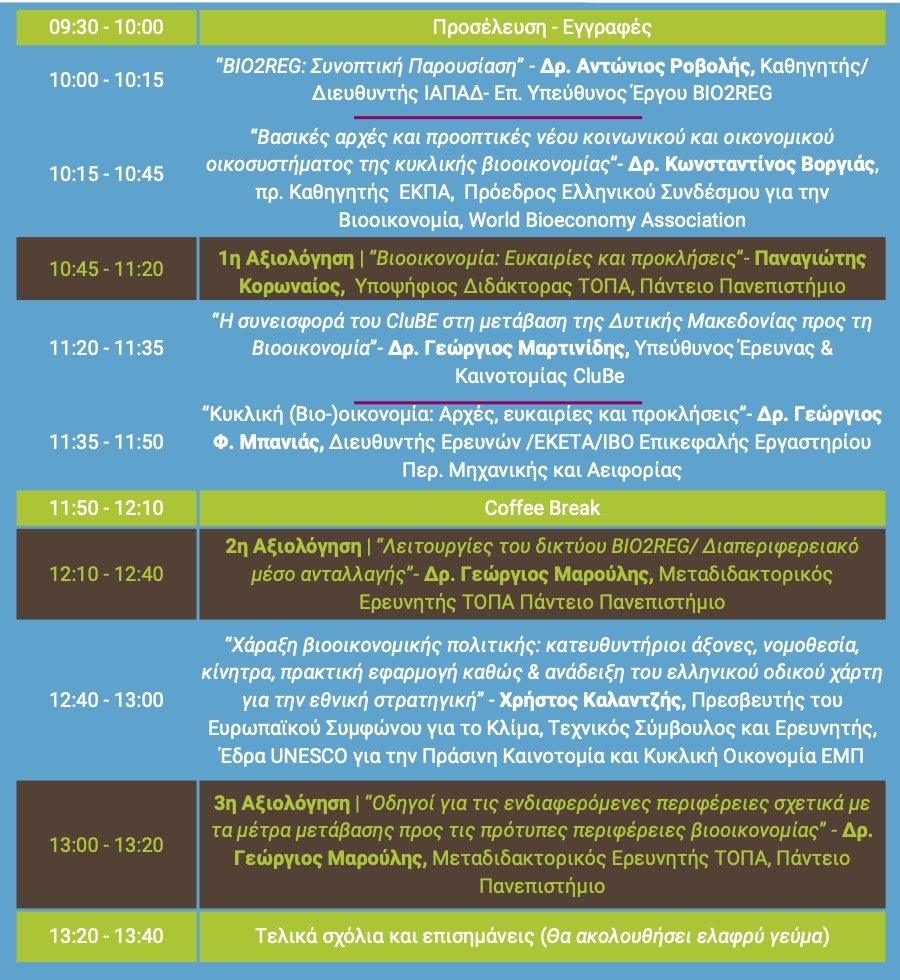 | | |
|---|---|
| 09:30 - 10:00 | Προσέλευση - Εγγραφές |
| 10:00 - 10:15 | "BIO2REG: Συνοπτική Παρουσίαση" - Δρ. Αντώνιος Ροβολής, Καθηγητής/ Διευθυντής ΙΑΠΑΔ- Επ. Υπεύθυνος Έργου BIO2REG |
| 10:15 - 10:45 | "Βασικές αρχές και προοπτικές νέου κοινωνικού και οικονομικού οικοσυστήματος της κυκλικής βιοοικονομίας"- Δρ. Κωνσταντίνος Βοργιάς, πρ. Καθηγητής ΕΚΠΑ, Πρόεδρος Ελληνικού Συνδέσμου για την Βιοοικονομία, World Bioeconomy Association |
| 10:45 - 11:20 | 1η Αξιολόγηση \| "Βιοοικονομία: Ευκαιρίες και προκλήσεις"- Παναγιώτης Κορωναίος, Υποψήφιος Διδάκτορας ΤΟΠΑ, Πάντειο Πανεπιστήμιο |
| 11:20 - 11:35 | "Η συνεισφορά του CluBE στη μετάβαση της Δυτικής Μακεδονίας προς τη Βιοοικονομία"- Δρ. Γεώργιος Μαρτινίδης, Υπεύθυνος Έρευνας & Καινοτομίας CluBe |
| 11:35 - 11:50 | "Κυκλική (Βιο-)οικονομία: Αρχές, ευκαιρίες και προκλήσεις"- Δρ. Γεώργιος Φ. Μπανιάς, Διευθυντής Ερευνών /ΕΚΕΤΑ/ΙΒΟ Επικεφαλής Εργαστηρίου Περ. Μηχανικής και Αειφορίας |
| 11:50 - 12:10 | Coffee Break |
| 12:10 - 12:40 | 2η Αξιολόγηση \| "Λειτουργίες του δικτύου BIO2REG/ Διαπεριφερειακό μέσο ανταλλαγής"- Δρ. Γεώργιος Μαρούλης, Μεταδιδακτορικός Ερευνητής ΤΟΠΑ Πάντειο Πανεπιστήμιο |
| 12:40 - 13:00 | "Χάραξη βιοοικονομικής πολιτικής: κατευθυντήριοι άξονες, νομοθεσία, κίνητρα, πρακτική εφαρμογή καθώς & ανάδειξη του ελληνικού οδικού χάρτη για την εθνική στρατηγική" - Χρήστος Καλαντζής, Πρεσβευτής του Ευρωπαϊκού Συμφώνου για το Κλίμα, Τεχνικός Σύμβουλος και Ερευνητής, Έδρα UNESCO για την Πράσινη Καινοτομία και Κυκλική Οικονομία ΕΜΠ |
| 13:00 - 13:20 | 3η Αξιολόγηση \| "Οδηγοί για τις ενδιαφερόμενες περιφέρειες σχετικά με τα μέτρα μετάβασης προς τις πρότυπες περιφέρειες βιοοικονομίας" - Δρ. Γεώργιος Μαρούλης, Μεταδιδακτορικός Ερευνητής ΤΟΠΑ, Πάντειο Πανεπιστήμιο |
| 13:20 - 13:40 | Τελικά σχόλια και επισημάνεις (Θα ακολουθήσει ελαφρύ γεύμα) |